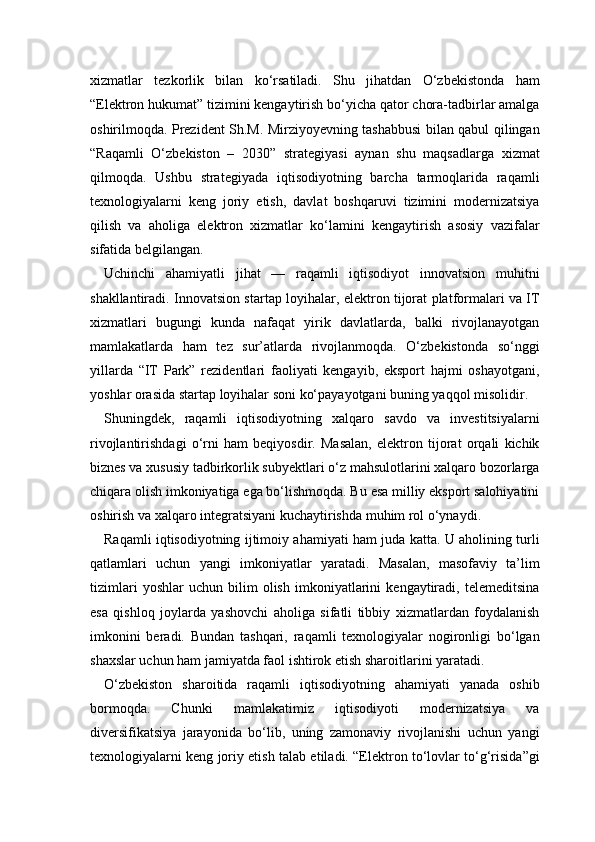 xizmatlar tezkorlik bilan ko‘rsatiladi. Shu jihatdan O‘zbekistonda ham “Elektron hukumat” tizimini kengaytirish bo‘yicha qator chora-tadbirlar amalga oshirilmoqda. Prezident Sh.M. Mirziyoyevning tashabbusi bilan qabul qilingan “Raqamli O‘zbekiston – 2030” strategiyasi aynan shu maqsadlarga xizmat qilmoqda. Ushbu strategiyada iqtisodiyotning barcha tarmoqlarida raqamli texnologiyalarni keng joriy etish, davlat boshqaruvi tizimini modernizatsiya qilish va aholiga elektron xizmatlar ko‘lamini kengaytirish asosiy vazifalar sifatida belgilangan.

Uchinchi ahamiyatli jihat — raqamli iqtisodiyot innovatsion muhitni shakllantiradi. Innovatsion startap loyihalar, elektron tijorat platformalari va IT xizmatlari bugungi kunda nafaqat yirik davlatlarda, balki rivojlanayotgan mamlakatlarda ham tez sur’atlarda rivojlanmoqda. O‘zbekistonda so‘nggi yillarda “IT Park” rezidentlari faoliyati kengayib, eksport hajmi oshayotgani, yoshlar orasida startap loyihalar soni ko‘payayotgani buning yaqqol misolidir.

Shuningdek, raqamli iqtisodiyotning xalqaro savdo va investitsiyalarni rivojlantirishdagi o‘rni ham beqiyosdir. Masalan, elektron tijorat orqali kichik biznes va xususiy tadbirkorlik subyektlari o‘z mahsulotlarini xalqaro bozorlarga chiqara olish imkoniyatiga ega bo‘lishmoqda. Bu esa milliy eksport salohiyatini oshirish va xalqaro integratsiyani kuchaytirishda muhim rol o‘ynaydi.

Raqamli iqtisodiyotning ijtimoiy ahamiyati ham juda katta. U aholining turli qatlamlari uchun yangi imkoniyatlar yaratadi. Masalan, masofaviy ta’lim tizimlari yoshlar uchun bilim olish imkoniyatlarini kengaytiradi, telemeditsina esa qishloq joylarda yashovchi aholiga sifatli tibbiy xizmatlardan foydalanish imkonini beradi. Bundan tashqari, raqamli texnologiyalar nogironligi bo‘lgan shaxslar uchun ham jamiyatda faol ishtirok etish sharoitlarini yaratadi.

O‘zbekiston sharoitida raqamli iqtisodiyotning ahamiyati yanada oshib bormoqda. Chunki mamlakatimiz iqtisodiyoti modernizatsiya va diversifikatsiya jarayonida bo‘lib, uning zamonaviy rivojlanishi uchun yangi texnologiyalarni keng joriy etish talab etiladi. “Elektron to‘lovlar to‘g‘risida”gi